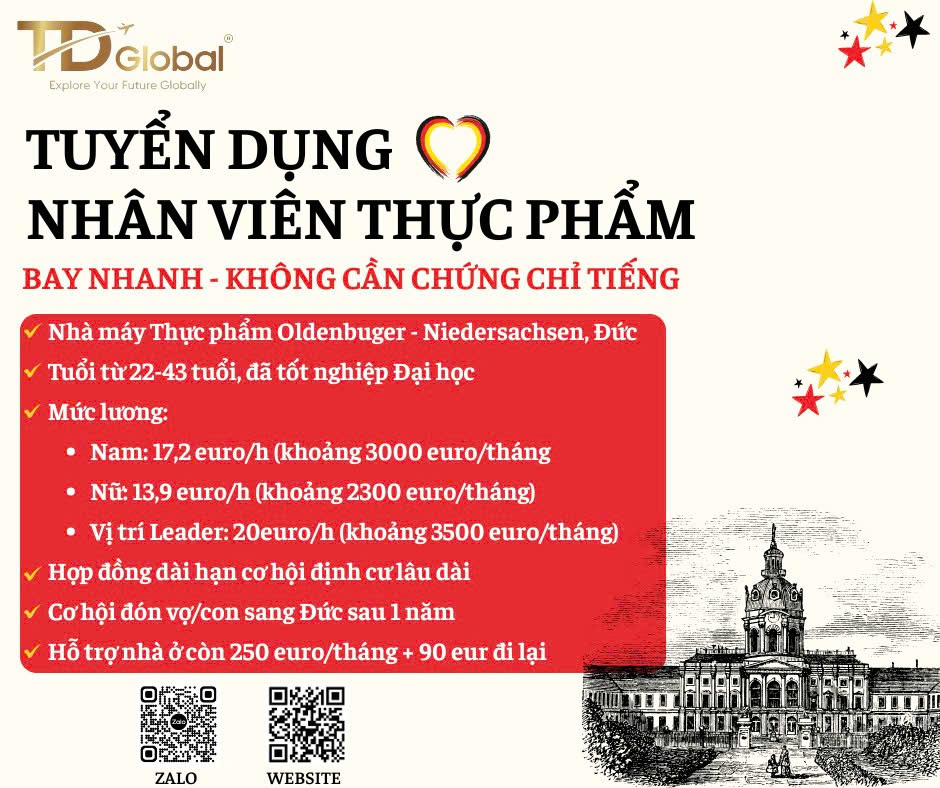 TD Global®
Explore Your Future Globally

TUYỂN DỤNG
NHÂN VIÊN THỰC PHẨM

BAY NHANH - KHÔNG CẦN CHỨNG CHỈ TIẾNG

✓ Nhà máy Thực phẩm Oldenbuger - Niedersachsen, Đức
✓ Tuổi từ 22-43 tuổi, đã tốt nghiệp Đại học
✓ Mức lương:
• Nam: 17,2 euro/h (khoảng 3000 euro/tháng
• Nữ: 13,9 euro/h (khoảng 2300 euro/tháng)
• Vị trí Leader: 20euro/h (khoảng 3500 euro/tháng)
✓ Hợp đồng dài hạn cơ hội định cư lâu dài
✓ Cơ hội đón vợ/con sang Đức sau 1 năm
✓ Hỗ trợ nhà ở còn 250 euro/tháng + 90 eur đi lại

ZALO
WEBSITE